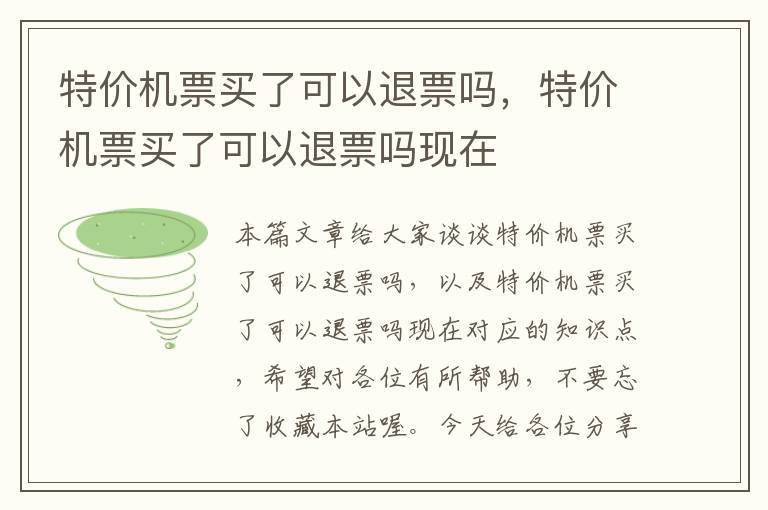 特价机票买了可以退票吗，特价机票买了可以退票吗现在

本篇文章给大家谈谈特价机票买了可以退票吗，以及特价机票买了可以退票吗现在对应的知识点，希望对各位有所帮助，不要忘了收藏本站喔。今天给各位分享